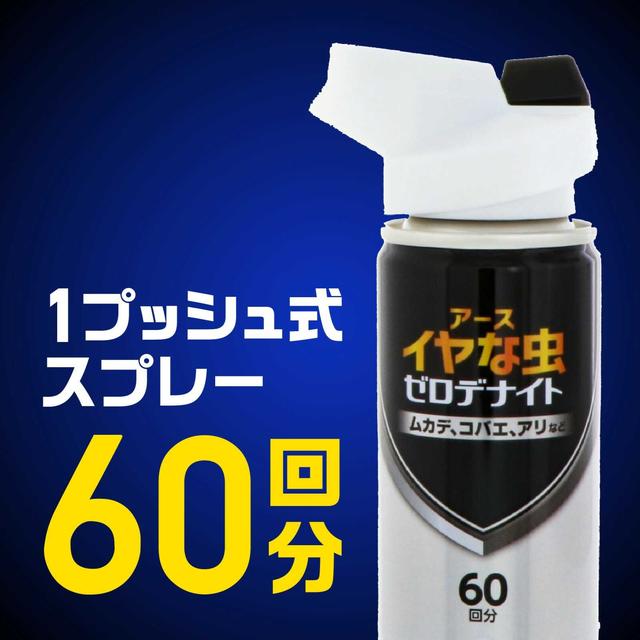 1プッシュ式
スプレー

60回分

アース
イヤな虫
ゼロデナイト
ムカデ、コバエ、アリなど

60
回分